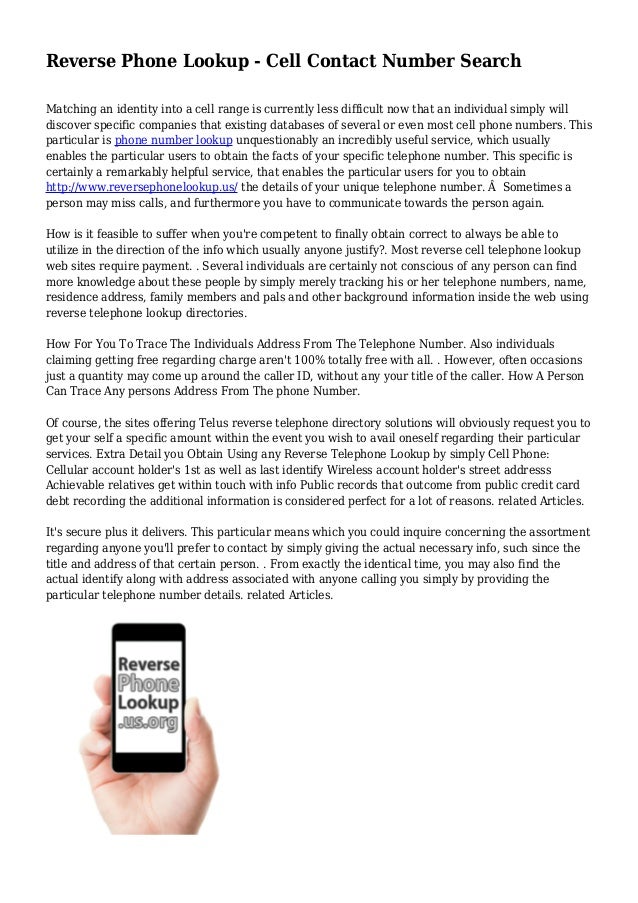 Reverse Phone Lookup - Cell Contact Number Search

Matching an identity into a cell range is currently less difficult now that an individual simply will discover specific companies that existing databases of several or even most cell phone numbers. This particular is phone number lookup unquestionably an incredibly useful service, which usually enables the particular users to obtain the facts of your specific telephone number. This specific is certainly a remarkably helpful service, that enables the particular users for you to obtain http://www.reversephonelookup.us/ the details of your unique telephone number. Â  Sometimes a person may miss calls, and furthermore you have to communicate towards the person again.

How is it feasible to suffer when you're competent to finally obtain correct to always be able to utilize in the direction of the info which usually anyone justify?. Most reverse cell telephone lookup web sites require payment. . Several individuals are certainly not conscious of any person can find more knowledge about these people by simply merely tracking his or her telephone numbers, name, residence address, family members and pals and other background information inside the web using reverse telephone lookup directories.

How For You To Trace The Individuals Address From The Telephone Number. Also individuals claiming getting free regarding charge aren't 100% totally free with all. . However, often occasions just a quantity may come up around the caller ID, without any your title of the caller. How A Person Can Trace Any persons Address From The phone Number.

Of course, the sites offering Telus reverse telephone directory solutions will obviously request you to get your self a specific amount within the event you wish to avail oneself regarding their particular services. Extra Detail you Obtain Using any Reverse Telephone Lookup by simply Cell Phone: Cellular account holder's 1st as well as last identify Wireless account holder's street addresss Achievable relatives get within touch with info Public records that outcome from public credit card debt recording the additional information is considered perfect for a lot of reasons. related Articles.

It's secure plus it delivers. This particular means which you could inquire concerning the assortment regarding anyone you'll prefer to contact by simply giving the actual necessary info, such since the title and address of that certain person. . From exactly the identical time, you may also find the actual identify along with address associated with anyone calling you simply by providing the particular telephone number details. related Articles.

Reverse
Phone
Lookup
.us.org